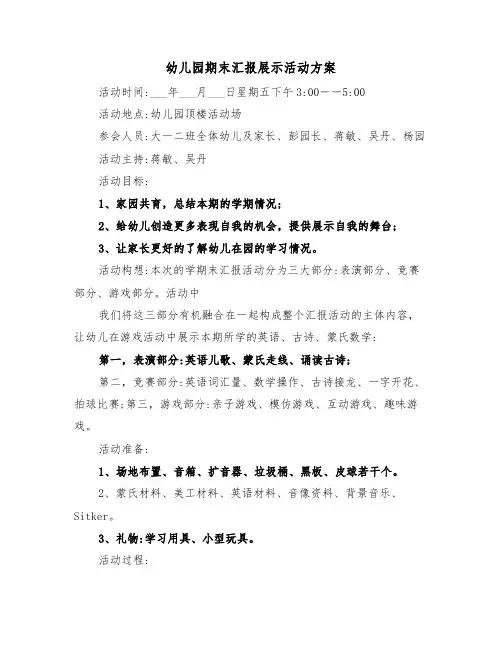 幼儿园期末汇报展示活动方案

活动时间:___年___月___日星期五下午 3:00——5:00

活动地点:幼儿园顶楼活动场

参会人员:大一二班全体幼儿及家长、彭园长、蒋敏、吴丹、杨园

活动主持:蒋敏、吴丹

活动目标:

1、家园共育，总结本期的学期情况;

2、给幼儿创造更多表现自我的机会，提供展示自我的舞台;

3、让家长更好的了解幼儿在园的学习情况。

活动构想:本次的学期末汇报活动分为三大部分:表演部分、竞赛部分、游戏部分。活动中

我们将这三部分有机融合在一起构成整个汇报活动的主体内容，让幼儿在游戏活动中展示本期所学的英语、古诗、蒙氏数学:

第一，表演部分:英语儿歌、蒙氏走线、诵读古诗;

第二，竞赛部分:英语词汇量、数学操作、古诗接龙、一字开花、拍球比赛;第三，游戏部分:亲子游戏、模仿游戏、互动游戏、趣味游戏。

活动准备:

1、场地布置、音箱、扩音器、垃圾桶、黑板、皮球若干个。

2、蒙氏材料、美工材料、英语材料、音像资料、背景音乐、Sitker。

3、礼物:学习用具、小型玩具。

活动过程: